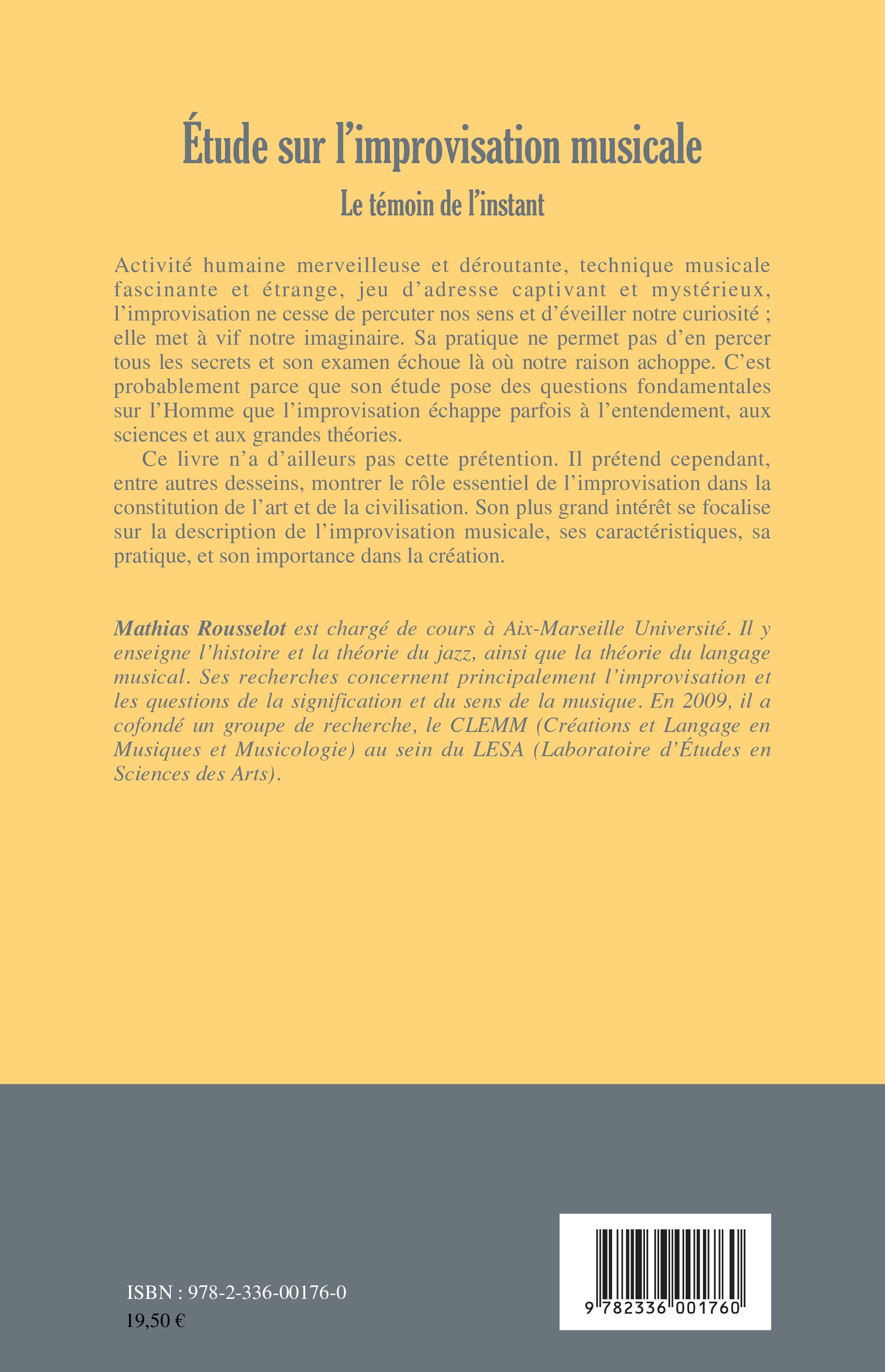 Étude sur l'improvisation musicale

Le témoin de l'instant

Activité humaine merveilleuse et déroutante, technique musicale fascinante et étrange, jeu d'adresse captivant et mystérieux, l'improvisation ne cesse de percuter nos sens et d'éveiller notre curiosité ; elle met à vif notre imaginaire. Sa pratique ne permet pas d'en percer tous les secrets et son examen échoue là où notre raison achoppe. C'est probablement parce que son étude pose des questions fondamentales sur l'Homme que l'improvisation échappe parfois à l'entendement, aux sciences et aux grandes théories.

Ce livre n'a d'ailleurs pas cette prétention. Il prétend cependant, entre autres desseins, montrer le rôle essentiel de l'improvisation dans la constitution de l'art et de la civilisation. Son plus grand intérêt se focalise sur la description de l'improvisation musicale, ses caractéristiques, sa pratique, et son importance dans la création.

Mathias Rousselot est chargé de cours à Aix-Marseille Université. Il y enseigne l'histoire et la théorie du jazz, ainsi que la théorie du langage musical. Ses recherches concernent principalement l'improvisation et les questions de la signification et du sens de la musique. En 2009, il a cofondé un groupe de recherche, le CLEMM (Créations et Langage en Musiques et Musicologie) au sein du LESA (Laboratoire d'Études en Sciences des Arts).

ISBN : 978-2-336-00176-0
19,50 €

9 782336 001760